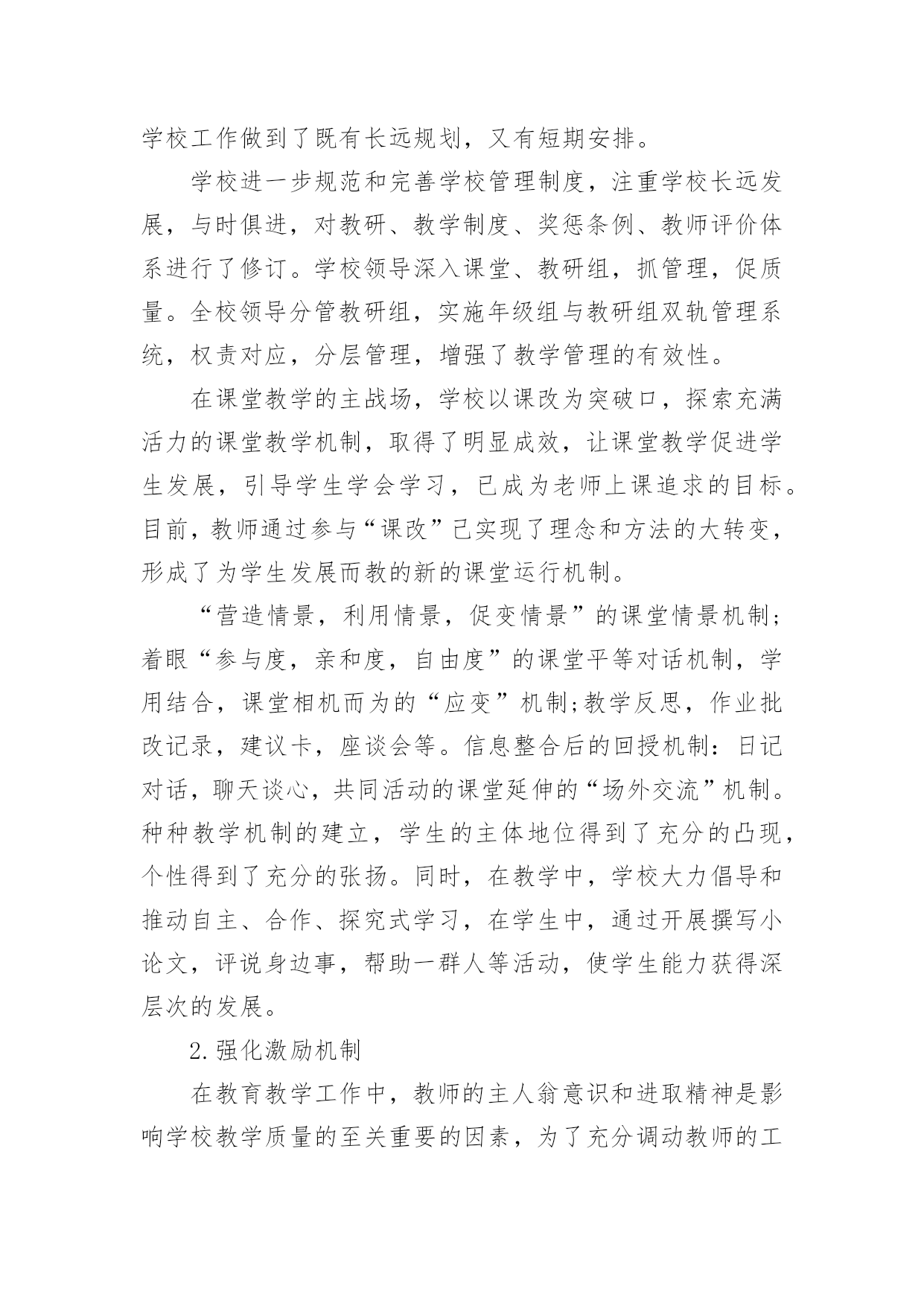 学校工作做到了既有长远规划，又有短期安排。

学校进一步规范和完善学校管理制度，注重学校长远发展，与时俱进，对教研、教学制度、奖惩条例、教师评价体系进行了修订。学校领导深入课堂、教研组，抓管理，促质量。全校领导分管教研组，实施年级组与教研组双轨管理系统，权责对应，分层管理，增强了教学管理的有效性。

在课堂教学的主战场，学校以课改为突破口，探索充满活力的课堂教学机制，取得了明显成效，让课堂教学促进学生发展，引导学生学会学习，已成为老师上课追求的目标。目前，教师通过参与“课改”已实现了理念和方法的大转变，形成了为学生发展而教的新的课堂运行机制。

“营造情景，利用情景，促变情景”的课堂情景机制;着眼“参与度，亲和度，自由度”的课堂平等对话机制，学用结合，课堂相机而为的“应变”机制;教学反思，作业批改记录，建议卡，座谈会等。信息整合后的回授机制：日记对话，聊天谈心，共同活动的课堂延伸的“场外交流”机制。种种教学机制的建立，学生的主体地位得到了充分的凸现，个性得到了充分的张扬。同时，在教学中，学校大力倡导和推动自主、合作、探究式学习，在学生中，通过开展撰写小论文，评说身边事，帮助一群人等活动，使学生能力获得深层次的发展。

2.强化激励机制

在教育教学工作中，教师的主人翁意识和进取精神是影响学校教学质量的至关重要的因素，为了充分调动教师的工